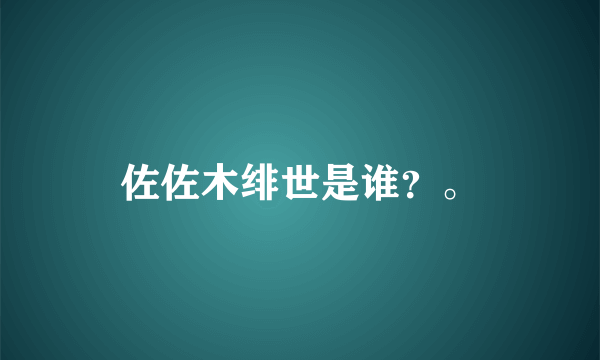 佐佐木绯世是谁？。